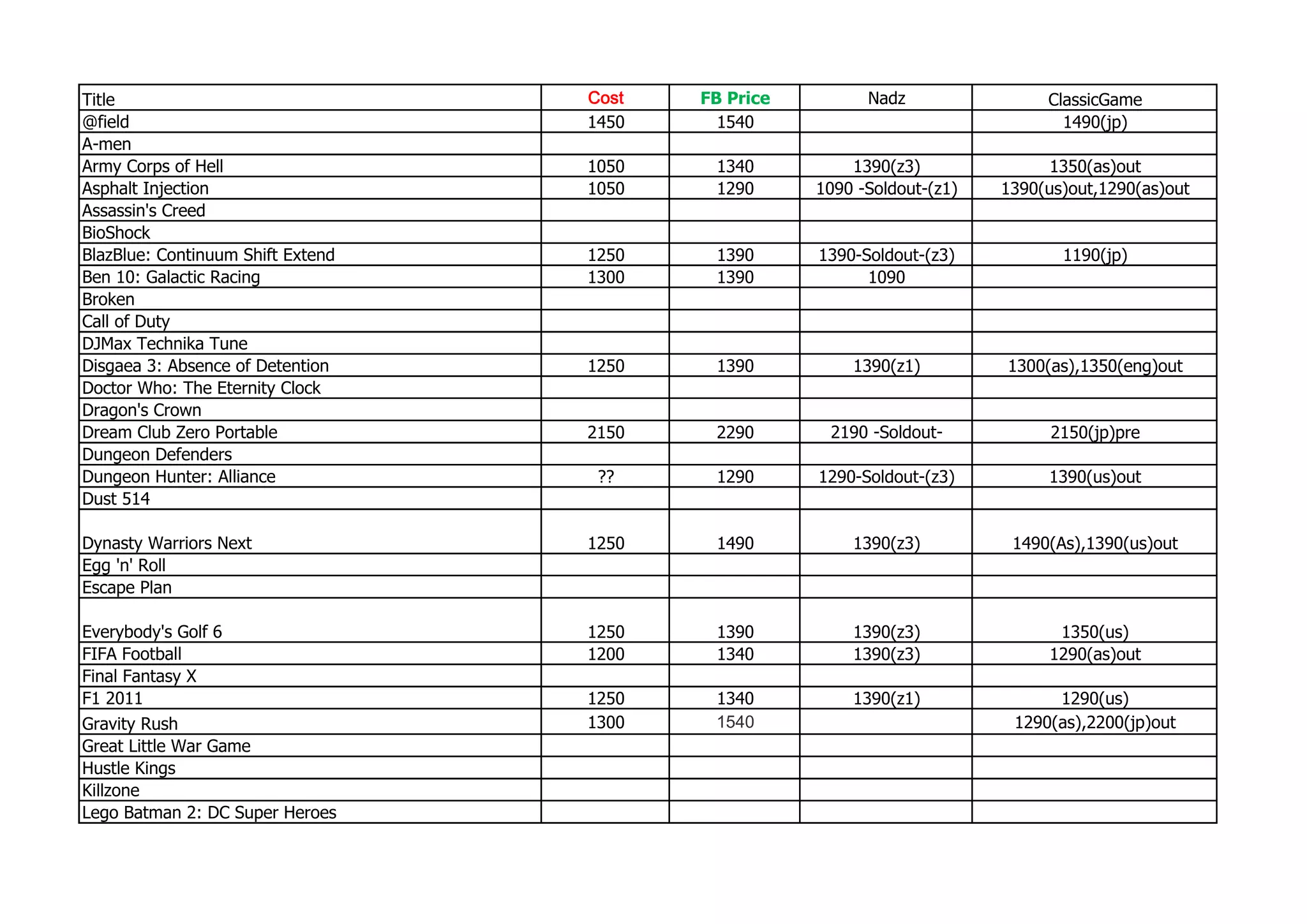 | Title | Cost | FB Price | Nadz | ClassicGame |
|---|---|---|---|---|
| @field | 1450 | 1540 | | 1490(jp) |
| A-men | | | | |
| Army Corps of Hell | 1050 | 1340 | 1390(z3) | 1350(as)out |
| Asphalt Injection | 1050 | 1290 | 1090 -Soldout-(z1) | 1390(us)out,1290(as)out |
| Assassin's Creed | | | | |
| BioShock | | | | |
| BlazBlue: Continuum Shift Extend | 1250 | 1390 | 1390-Soldout-(z3) | 1190(jp) |
| Ben 10: Galactic Racing | 1300 | 1390 | 1090 | |
| Broken | | | | |
| Call of Duty | | | | |
| DJMax Technika Tune | | | | |
| Disgaea 3: Absence of Detention | 1250 | 1390 | 1390(z1) | 1300(as),1350(eng)out |
| Doctor Who: The Eternity Clock | | | | |
| Dragon's Crown | | | | |
| Dream Club Zero Portable | 2150 | 2290 | 2190 -Soldout- | 2150(jp)pre |
| Dungeon Defenders | | | | |
| Dungeon Hunter: Alliance | ?? | 1290 | 1290-Soldout-(z3) | 1390(us)out |
| Dust 514 | | | | |
| Dynasty Warriors Next | 1250 | 1490 | 1390(z3) | 1490(As),1390(us)out |
| Egg 'n' Roll | | | | |
| Escape Plan | | | | |
| Everybody's Golf 6 | 1250 | 1390 | 1390(z3) | 1350(us) |
| FIFA Football | 1200 | 1340 | 1390(z3) | 1290(as)out |
| Final Fantasy X | | | | |
| F1 2011 | 1250 | 1340 | 1390(z1) | 1290(us) |
| Gravity Rush | 1300 | 1540 | | 1290(as),2200(jp)out |
| Great Little War Game | | | | |
| Hustle Kings | | | | |
| Killzone | | | | |
| Lego Batman 2: DC Super Heroes | | | | |